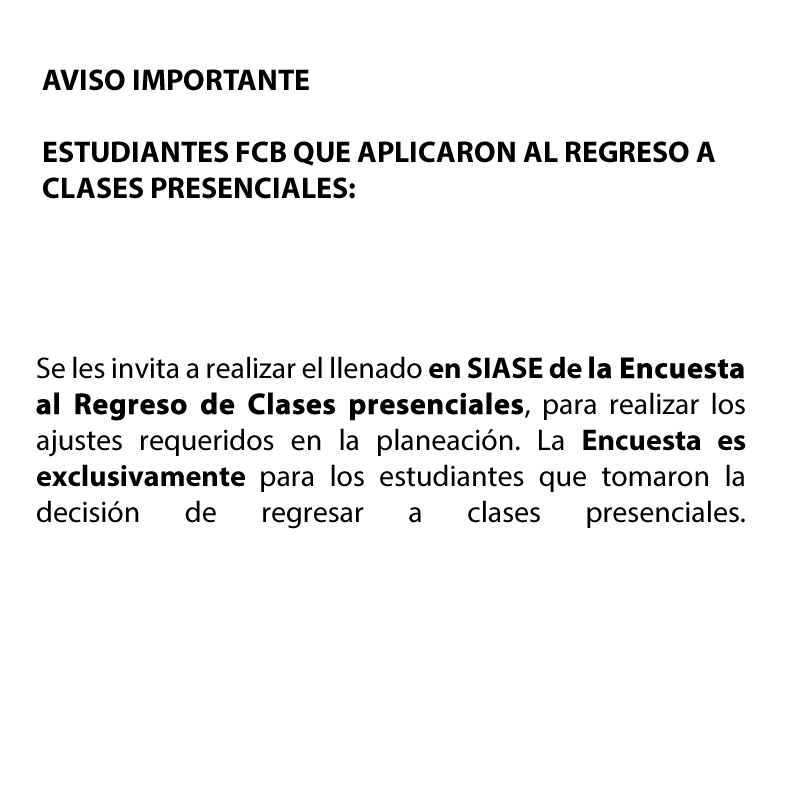 AVISO IMPORTANTE

ESTUDIANTES FCB QUE APLICARON AL REGRESO A CLASES PRESENCIALES:

Se les invita a realizar el llenado en SIASE de la Encuesta al Regreso de Clases presenciales, para realizar los ajustes requeridos en la planeación. La Encuesta es exclusivamente para los estudiantes que tomaron la decisión de regresar a clases presenciales.